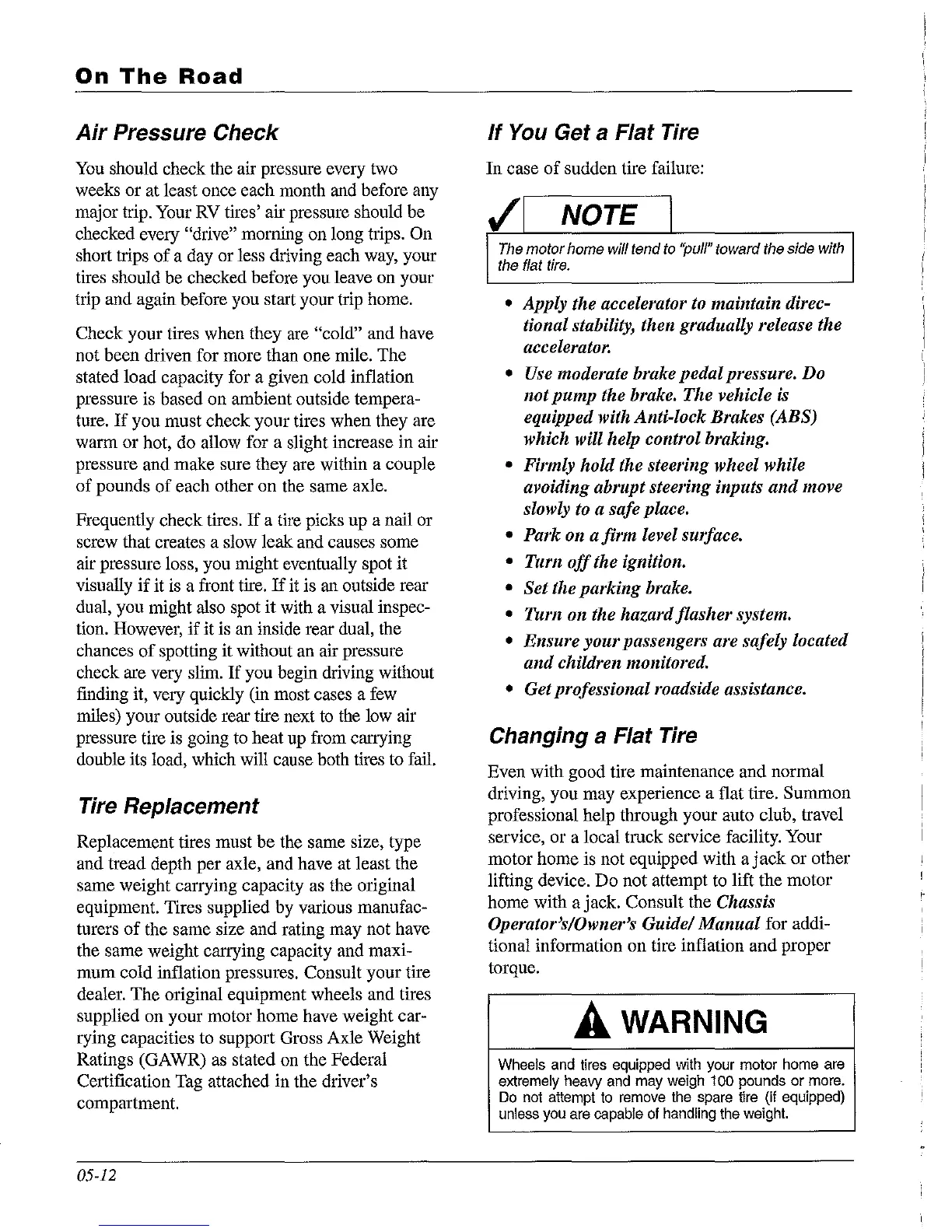 On The Road

Air Pressure Check

You should check the air pressure every two weeks or at least once each month and before any major trip. Your RV tires' air pressure should be checked every "drive" morning on long trips. On short trips of a day or less driving each way, your tires should be checked before you leave on your trip and again before you start your trip home.

Check your tires when they are "cold" and have not been driven for more than one mile. The stated load capacity for a given cold inflation pressure is based on ambient outside temperature. If you must check your tires when they are warm or hot, do allow for a slight increase in air pressure and make sure they are within a couple of pounds of each other on the same axle.

Frequently check tires. If a tire picks up a nail or screw that creates a slow leak and causes some air pressure loss, you might eventually spot it visually if it is a front tire. If it is an outside rear dual, you might also spot it with a visual inspection. However, if it is an inside rear dual, the chances of spotting it without an air pressure check are very slim. If you begin driving without finding it, very quickly (in most cases a few miles) your outside rear tire next to the low air pressure tire is going to heat up from carrying double its load, which will cause both tires to fail.

Tire Replacement

Replacement tires must be the same size, type and tread depth per axle, and have at least the same weight carrying capacity as the original equipment. Tires supplied by various manufacturers of the same size and rating may not have the same weight carrying capacity and maximum cold inflation pressures. Consult your tire dealer. The original equipment wheels and tires supplied on your motor home have weight carrying capacities to support Gross Axle Weight Ratings (GAWR) as stated on the Federal Certification Tag attached in the driver's compartment.

If You Get a Flat Tire

In case of sudden tire failure:

NOTE

The motor home will tend to "pull" toward the side with the flat tire.

• Apply the accelerator to maintain directional stability, then gradually release the accelerator.
• Use moderate brake pedal pressure. Do not pump the brake. The vehicle is equipped with Anti-lock Brakes (ABS) which will help control braking.
• Firmly hold the steering wheel while avoiding abrupt steering inputs and move slowly to a safe place.
• Park on a firm level surface.
• Turn off the ignition.
• Set the parking brake.
• Turn on the hazard flasher system.
• Ensure your passengers are safely located and children monitored.
• Get professional roadside assistance.

Changing a Flat Tire

Even with good tire maintenance and normal driving, you may experience a flat tire. Summon professional help through your auto club, travel service, or a local truck service facility. Your motor home is not equipped with a jack or other lifting device. Do not attempt to lift the motor home with a jack. Consult the Chassis Operator's/Owner's Guide/ Manual for additional information on tire inflation and proper torque.

WARNING

Wheels and tires equipped with your motor home are extremely heavy and may weigh 100 pounds or more. Do not attempt to remove the spare tire (if equipped) unless you are capable of handling the weight.

05-12